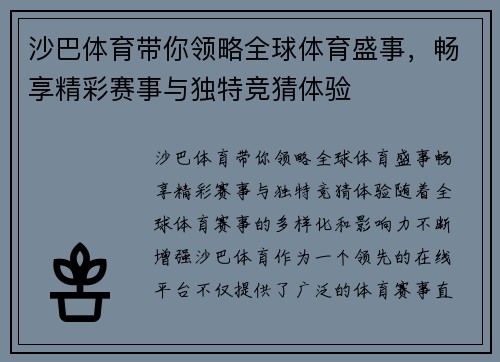 沙巴体育带你领略全球体育盛事，畅享精彩赛事与独特竞猜体验

沙巴体育带你领略全球体育盛事畅享精彩赛事与独特竞猜体验随着全球体育赛事的多样化和影响力不断增强沙巴体育作为一个领先的在线平台不仅提供了广泛的体育赛事直